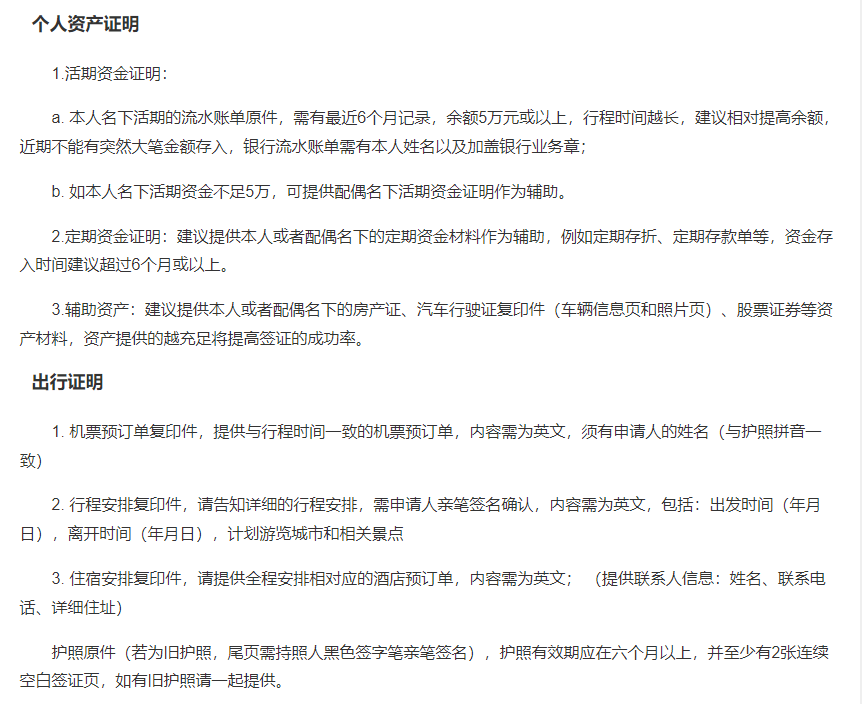 个人资产证明

1.活期资金证明：

a. 本人名下活期的流水账单原件，需有最近6个月记录，余额5万元或以上，行程时间越长，建议相对提高余额，近期不能有突然大笔金额存入，银行流水账单需有本人姓名以及加盖银行业务章；

b. 如本人名下活期资金不足5万，可提供配偶名下活期资金证明作为辅助。

2.定期资金证明：建议提供本人或者配偶名下的定期资金材料作为辅助，例如定期存折、定期存款单等，资金存入时间建议超过6个月或以上。

3.辅助资产：建议提供本人或者配偶名下的房产证、汽车行驶证复印件（车辆信息页和照片页）、股票证券等资产材料，资产提供的越充足将提高签证的成功率。

出行证明

1. 机票预订单复印件，提供与行程时间一致的机票预订单，内容需为英文，须有申请人的姓名（与护照拼音一致）

2. 行程安排复印件，请告知详细的行程安排，需申请人亲笔签名确认，内容需为英文，包括：出发时间（年月日），离开时间（年月日），计划游览城市和相关景点

3. 住宿安排复印件，请提供全程安排相对应的酒店预订单，内容需为英文；（提供联系人信息：姓名、联系电话、详细住址）

护照原件（若为旧护照，尾页需持照人黑色签字笔亲笔签名），护照有效期应在六个月以上，并至少有2张连续空白签证页，如有旧护照请一起提供。